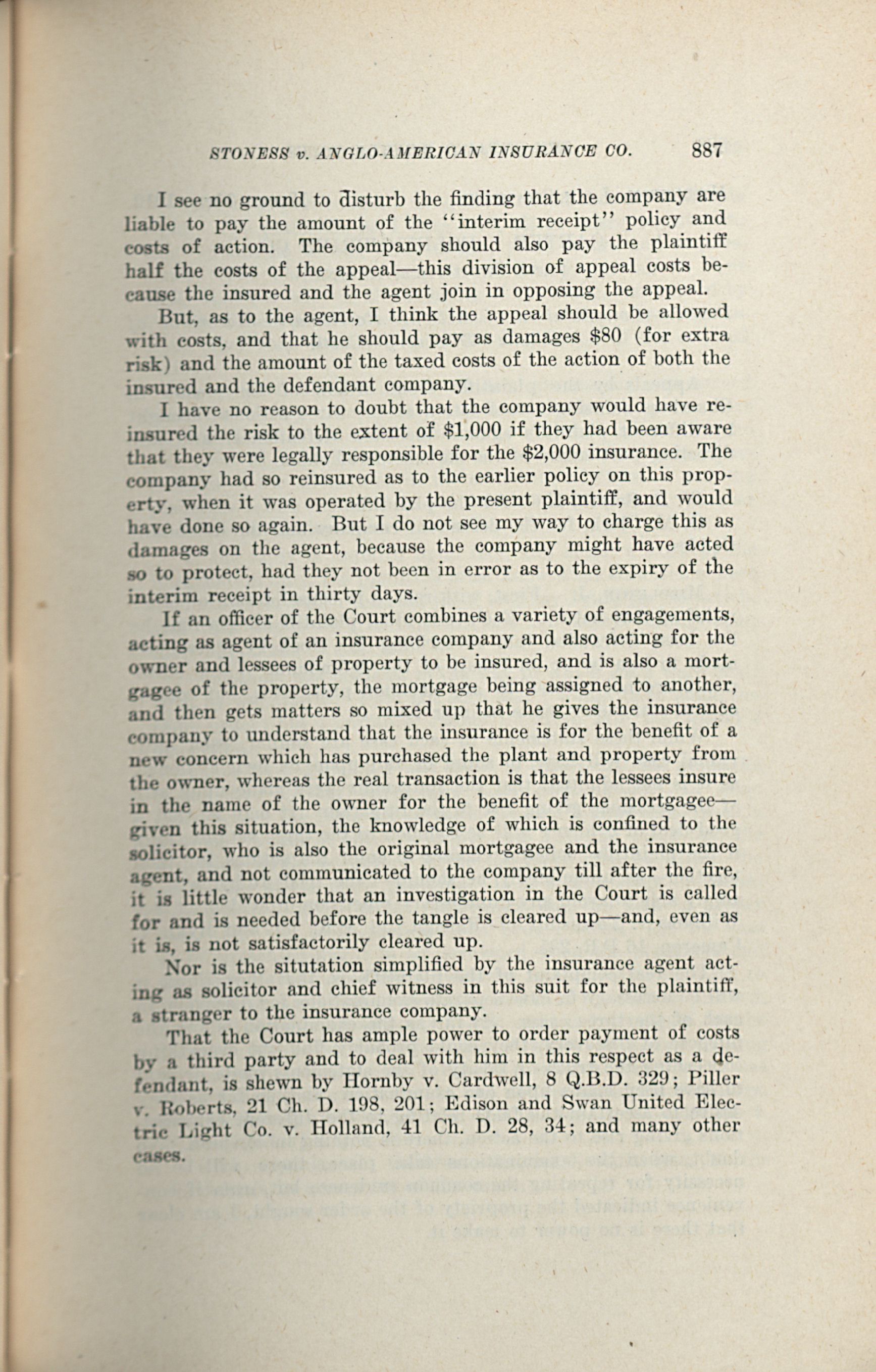 STONESS v. ANGLO-AMERICAN INSURANCE CO. 887

I see no ground to disturb the finding that the company are liable to pay the amount of the "interim receipt" policy and costs of action. The company should also pay the plaintiff half the costs of the appeal—this division of appeal costs because the insured and the agent join in opposing the appeal.

But, as to the agent, I think the appeal should be allowed with costs, and that he should pay as damages $80 (for extra risk) and the amount of the taxed costs of the action of both the insured and the defendant company.

I have no reason to doubt that the company would have reinsured the risk to the extent of $1,000 if they had been aware that they were legally responsible for the $2,000 insurance. The company had so reinsured as to the earlier policy on this property, when it was operated by the present plaintiff, and would have done so again. But I do not see my way to charge this as damages on the agent, because the company might have acted so to protect, had they not been in error as to the expiry of the interim receipt in thirty days.

If an officer of the Court combines a variety of engagements, acting as agent of an insurance company and also acting for the owner and lessees of property to be insured, and is also a mortgagee of the property, the mortgage being assigned to another, and then gets matters so mixed up that he gives the insurance company to understand that the insurance is for the benefit of a new concern which has purchased the plant and property from the owner, whereas the real transaction is that the lessees insure in the name of the owner for the benefit of the mortgagee—given this situation, the knowledge of which is confined to the solicitor, who is also the original mortgagee and the insurance agent, and not communicated to the company till after the fire, it is little wonder that an investigation in the Court is called for and is needed before the tangle is cleared up—and, even as it is, is not satisfactorily cleared up.

Nor is the situtation simplified by the insurance agent acting as solicitor and chief witness in this suit for the plaintiff, a stranger to the insurance company.

That the Court has ample power to order payment of costs by a third party and to deal with him in this respect as a defendant, is shewn by Hornby v. Cardwell, 8 Q.B.D. 329; Piller v. Roberts, 21 Ch. D. 198, 201; Edison and Swan United Electric Light Co. v. Holland, 41 Ch. D. 28, 34; and many other cases.